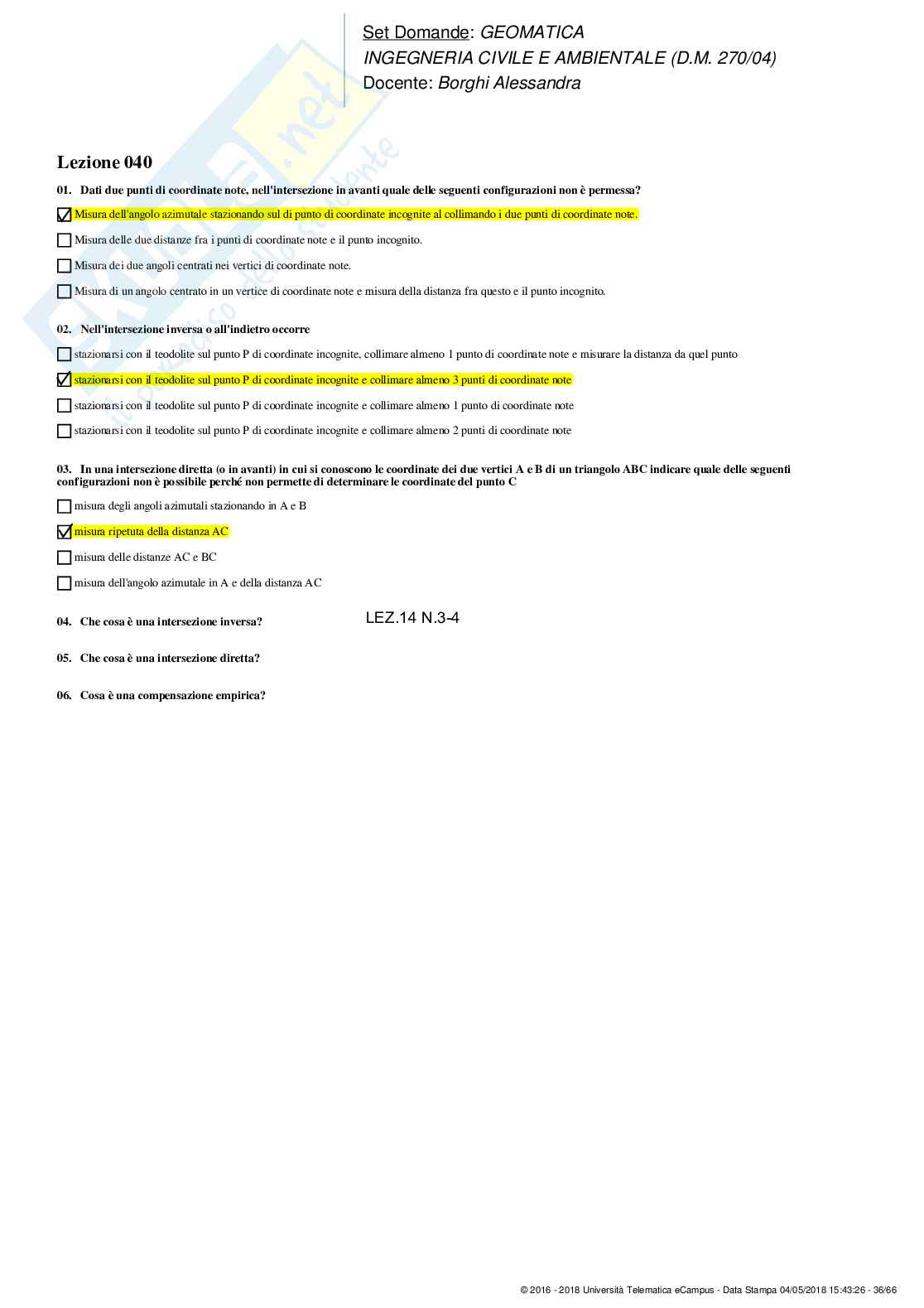 Set Domande: GEOMATICA
INGEGNERIA CIVILE E AMBIENTALE (D.M. 270/04)
Docente: Borghi Alessandra

Lezione 040

01. Dati due punti di coordinate note, nell'intersezione in avanti quale delle seguenti configurazioni non è permessa?

☑ Misura dell'angolo azimutale stazionando sul di punto di coordinate incognite al collimando i due punti di coordinate note.

☐ Misura delle due distanze fra i punti di coordinate note e il punto incognito.

☐ Misura dei due angoli centrati nei vertici di coordinate note.

☐ Misura di un angolo centrato in un vertice di coordinate note e misura della distanza fra questo e il punto incognito.

02. Nell'intersezione inversa o all'indietro occorre

☐ stazionarsi con il teodolite sul punto P di coordinate incognite, collimare almeno 1 punto di coordinate note e misurare la distanza da quel punto

☑ stazionarsi con il teodolite sul punto P di coordinate incognite e collimare almeno 3 punti di coordinate note

☐ stazionarsi con il teodolite sul punto P di coordinate incognite e collimare almeno 1 punto di coordinate note

☐ stazionarsi con il teodolite sul punto P di coordinate incognite e collimare almeno 2 punti di coordinate note

03. In una intersezione diretta (o in avanti) in cui si conoscono le coordinate dei due vertici A e B di un triangolo ABC indicare quale delle seguenti configurazioni non è possibile perché non permette di determinare le coordinate del punto C

☐ misura degli angoli azimutali stazionando in A e B

☑ misura ripetuta della distanza AC

☐ misura delle distanze AC e BC

☐ misura dell'angolo azimutale in A e della distanza AC

04. Che cosa è una intersezione inversa?

LEZ.14 N.3-4

05. Che cosa è una intersezione diretta?

06. Cosa è una compensazione empirica?

© 2016 - 2018 Università Telematica eCampus - Data Stampa 04/05/2018 15:43:26 - 36/66